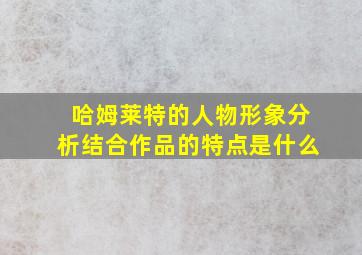 哈姆莱特的人物形象分析结合作品的特点是什么